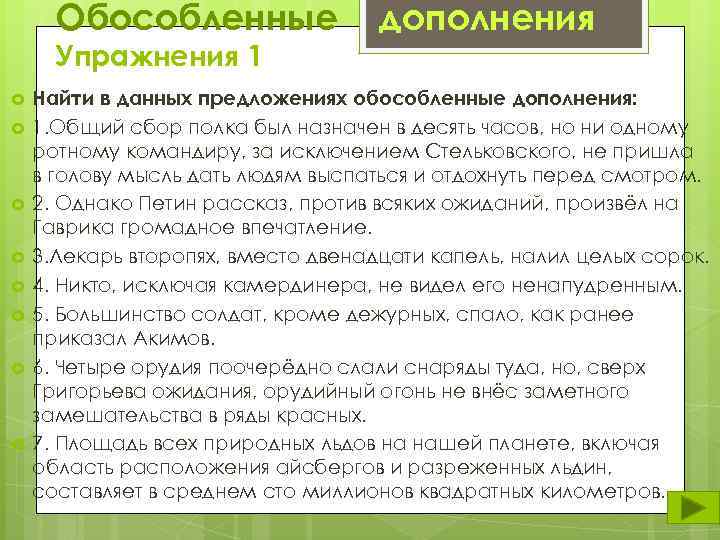 Обособленные дополнения
Упражнения 1

Найти в данных предложениях обособленные дополнения:

1.Общий сбор полка был назначен в десять часов, но ни одному ротному командиру, за исключением Стельковского, не пришла в голову мысль дать людям выспаться и отдохнуть перед смотром.

2. Однако Петин рассказ, против всяких ожиданий, произвёл на Гаврика громадное впечатление.

3.Лекарь второпях, вместо двенадцати капель, налил целых сорок.

4. Никто, исключая камердинера, не видел его ненапудренным.

5. Большинство солдат, кроме дежурных, спало, как ранее приказал Акимов.

6. Четыре орудия поочерёдно слали снаряды туда, но, сверх Григорьева ожидания, орудийный огонь не внёс заметного замешательства в ряды красных.

7. Площадь всех природных льдов на нашей планете, включая область расположения айсбергов и разреженных льдин, составляет в среднем сто миллионов квадратных километров.